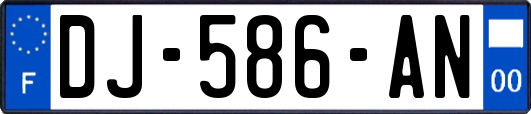 F
DJ-586-AN
00